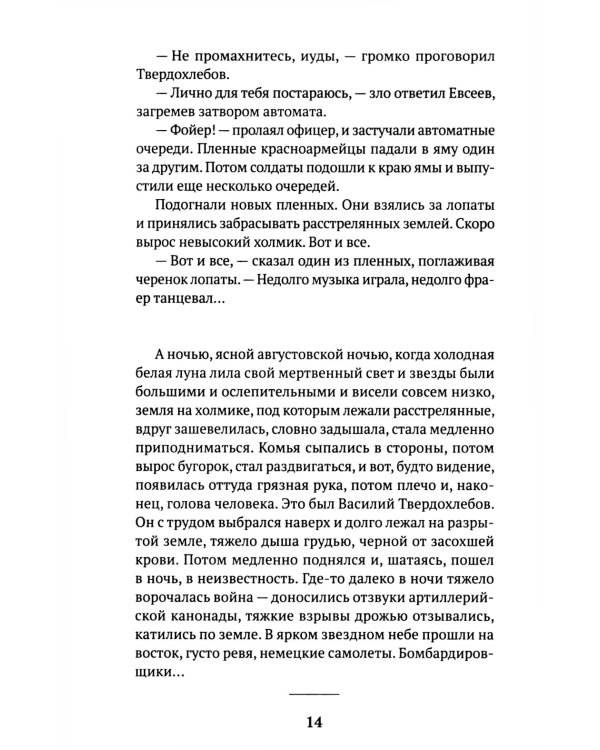 — Не промахнитесь, иуды, — громко проговорил Твердохлебов.

— Лично для тебя постараюсь, — зло ответил Евсеев, загремев затвором автомата.

— Фойер! — пролаял офицер, и застучали автоматные очереди. Пленные красноармейцы падали в яму один за другим. Потом солдаты подошли к краю ямы и выпустили еще несколько очередей.

Подогнали новых пленных. Они взялись за лопаты и принялись забрасывать расстрелянных землей. Скоро вырос невысокий холмик. Вот и все.

— Вот и все, — сказал один из пленных, поглаживая черенок лопаты. — Недолго музыка играла, недолго фраер танцевал...

А ночью, ясной августовской ночью, когда холодная белая луна лила свой мертвенный свет и звезды были большими и ослепительными и висели совсем низко, земля на холмике, под которым лежали расстрелянные, вдруг зашевелилась, словно задышала, стала медленно приподниматься. Комья сыпались в стороны, потом вырос бугорок, стал раздвигаться, и вот, будто видение, появилась оттуда грязная рука, потом плечо и, наконец, голова человека. Это был Василий Твердохлебов. Он с трудом выбрался наверх и долго лежал на разрытой земле, тяжело дыша грудью, черной от засохшей крови. Потом медленно поднялся и, шатаясь, пошел в ночь, в неизвестность. Где-то далеко в ночи тяжело ворочалась война — доносились отзвуки артиллерийской канонады, тяжкие взрывы дрожью отзывались, катились по земле. В ярком звездном небе прошли на восток, густо ревя, немецкие самолеты. Бомбардировщики...

14